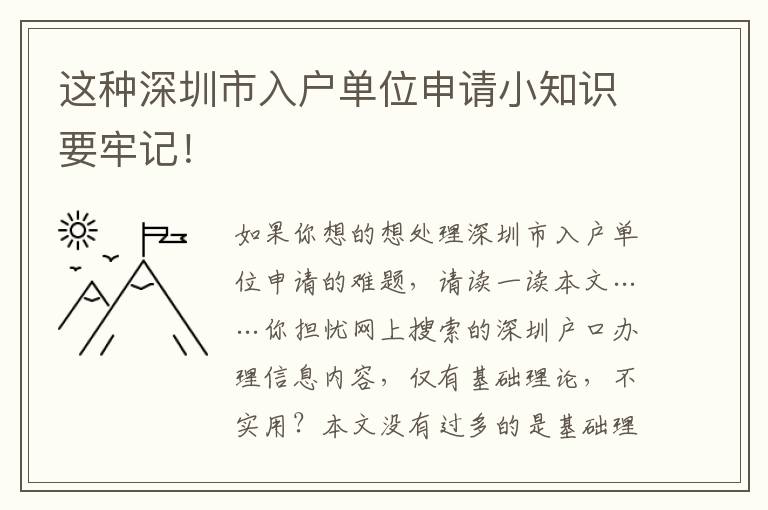 这种深圳市入户单位申请小知识要牢记！

如果你想的想处理深圳市入户单位申请的难题，请读一读本文……你担忧网上搜索的深圳户口办理信息内容，仅有基础理论，不实用？本文没有过多的是基础理